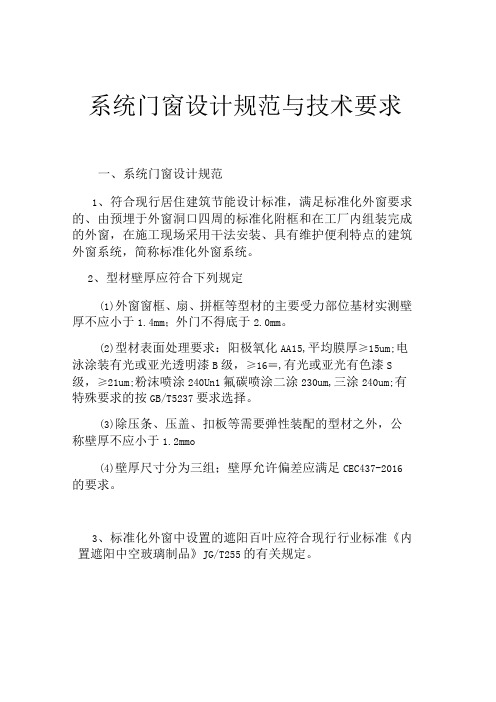 系统门窗设计规范与技术要求

一、系统门窗设计规范

1、符合现行居住建筑节能设计标准，满足标准化外窗要求的、由预埋于外窗洞口四周的标准化附框和在工厂内组装完成的外窗，在施工现场采用干法安装、具有维护便利特点的建筑外窗系统，简称标准化外窗系统。

2、型材壁厚应符合下列规定

⑴外窗窗框、扇、拼框等型材的主要受力部位基材实测壁厚不应小于 1.4mm；外门不得底于 2.0mm。

⑵型材表面处理要求：阳极氧化 AA15,平均膜厚≥15um;电泳涂装有光或亚光透明漆 B 级，≥16═,有光或亚光有色漆 S 级，≥21um;粉沫喷涂 240Un1 氟碳喷涂二涂 230um,三涂 240um;有特殊要求的按 GB/T5237 要求选择。

⑶除压条、压盖、扣板等需要弹性装配的型材之外，公称壁厚不应小于 1.2mmo

⑷壁厚尺寸分为三组；壁厚允许偏差应满足 CEC437-2016 的要求。

3、标准化外窗中设置的遮阳百叶应符合现行行业标准《内置遮阳中空玻璃制品》JG/T255 的有关规定。